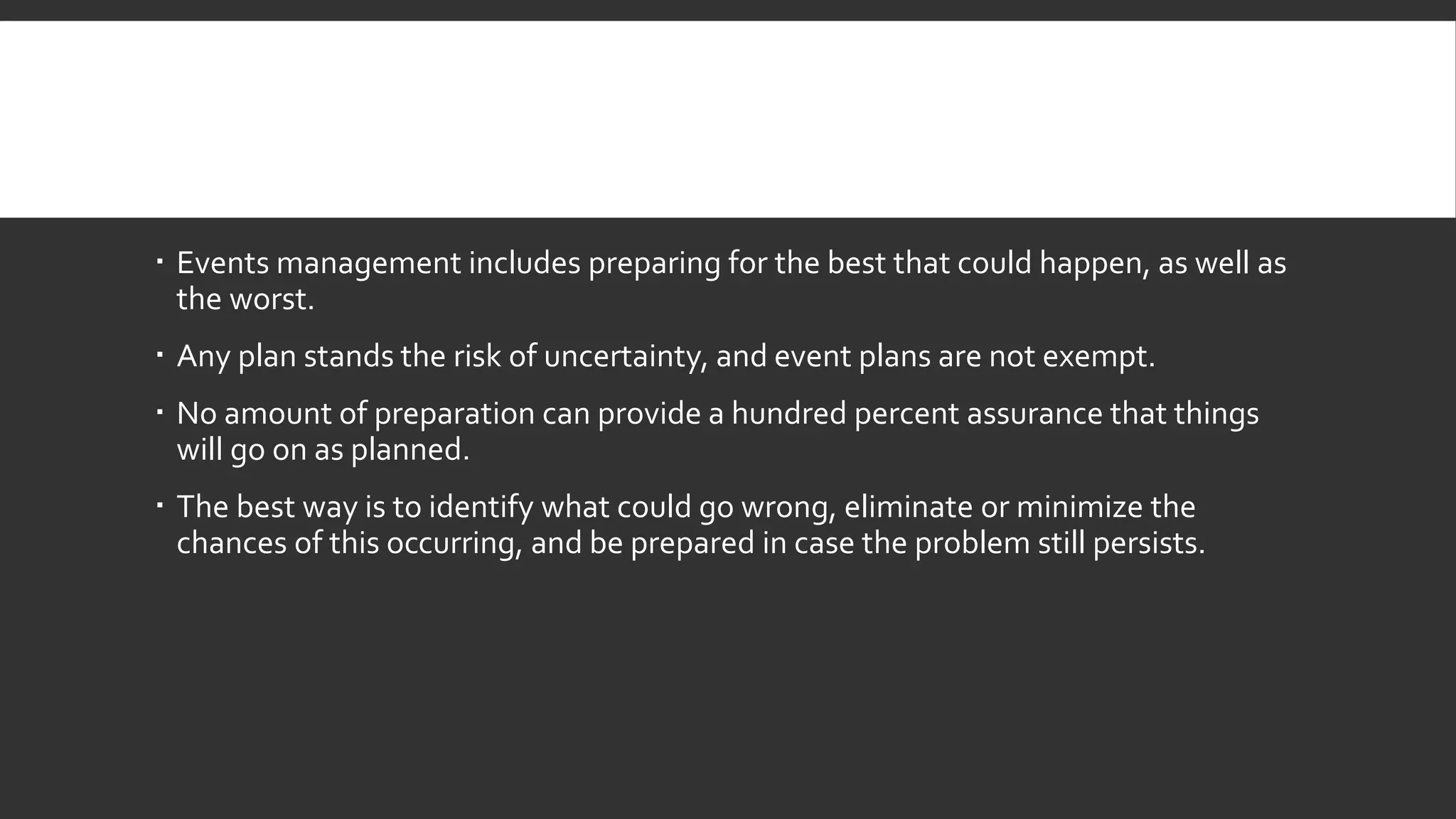 • Events management includes preparing for the best that could happen, as well as the worst.

• Any plan stands the risk of uncertainty, and event plans are not exempt.

• No amount of preparation can provide a hundred percent assurance that things will go on as planned.

• The best way is to identify what could go wrong, eliminate or minimize the chances of this occurring, and be prepared in case the problem still persists.